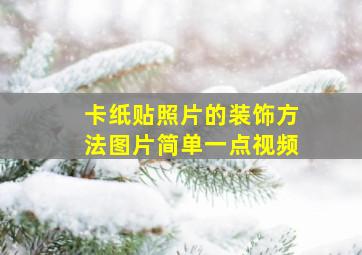 卡纸贴照片的装饰方法图片简单一点视频